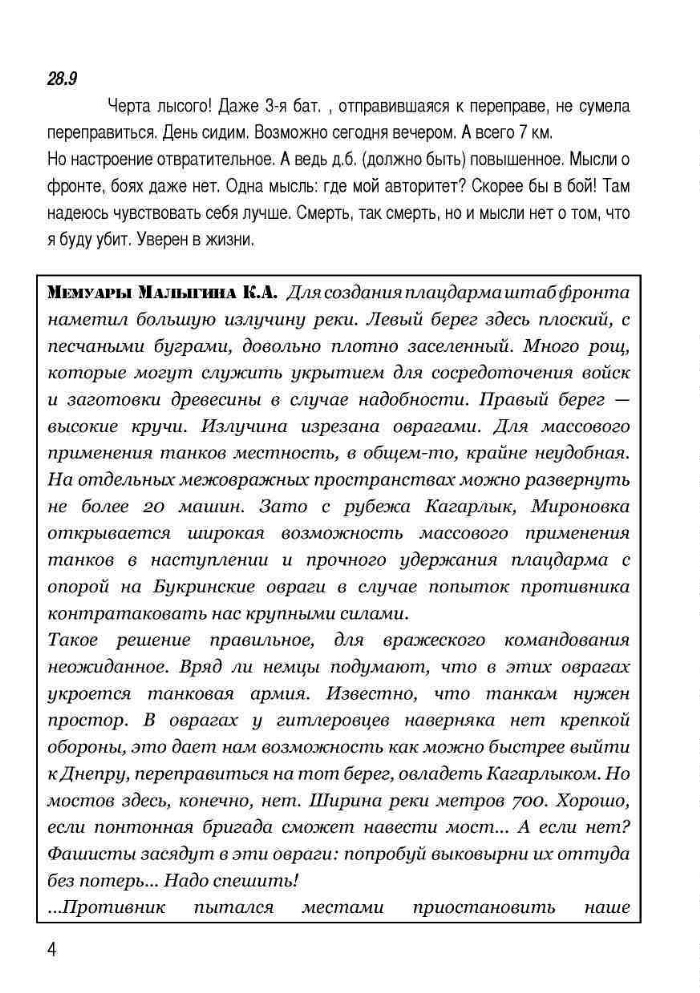 28.9

Черта лысого! Даже 3-я бат. , отправившаяся к переправе, не сумела переправиться. День сидим. Возможно сегодня вечером. А всего 7 км.
Но настроение отвратительное. А ведь д.б. (должно быть) повышенное. Мысли о фронте, боях даже нет. Одна мысль: где мой авторитет? Скорее бы в бой! Там надеюсь чувствовать себя лучше. Смерть, так смерть, но и мысли нет о том, что я буду убит. Уверен в жизни.

Мемуары Малыгина К.А. Для создания плацдарма штаб фронта наметил большую излучину реки. Левый берег здесь плоский, с песчаными буграми, довольно плотно заселенный. Много рощ, которые могут служить укрытием для сосредоточения войск и заготовки древесины в случае надобности. Правый берег — высокие кручи. Излучина изрезана оврагами. Для массового применения танков местность, в общем-то, крайне неудобная. На отдельных межовражных пространствах можно развернуть не более 20 машин. Зато с рубежа Кагарлык, Мироновка открывается широкая возможность массового применения танков в наступлении и прочного удержания плацдарма с опорой на Букринские овраги в случае попыток противника контратаковать нас крупными силами.
Такое решение правильное, для вражеского командования неожиданное. Вряд ли немцы подумают, что в этих оврагах укроется танковая армия. Известно, что танкам нужен простор. В оврагах у гитлеровцев наверняка нет крепкой обороны, это дает нам возможность как можно быстрее выйти к Днепру, переправиться на тот берег, овладеть Кагарлыком. Но мостов здесь, конечно, нет. Ширина реки метров 700. Хорошо, если понтонная бригада сможет навести мост... А если нет? Фашисты засядут в эти овраги: попробуй выковырни их оттуда без потерь... Надо спешить!
...Противник пытался местами приостановить наше

4